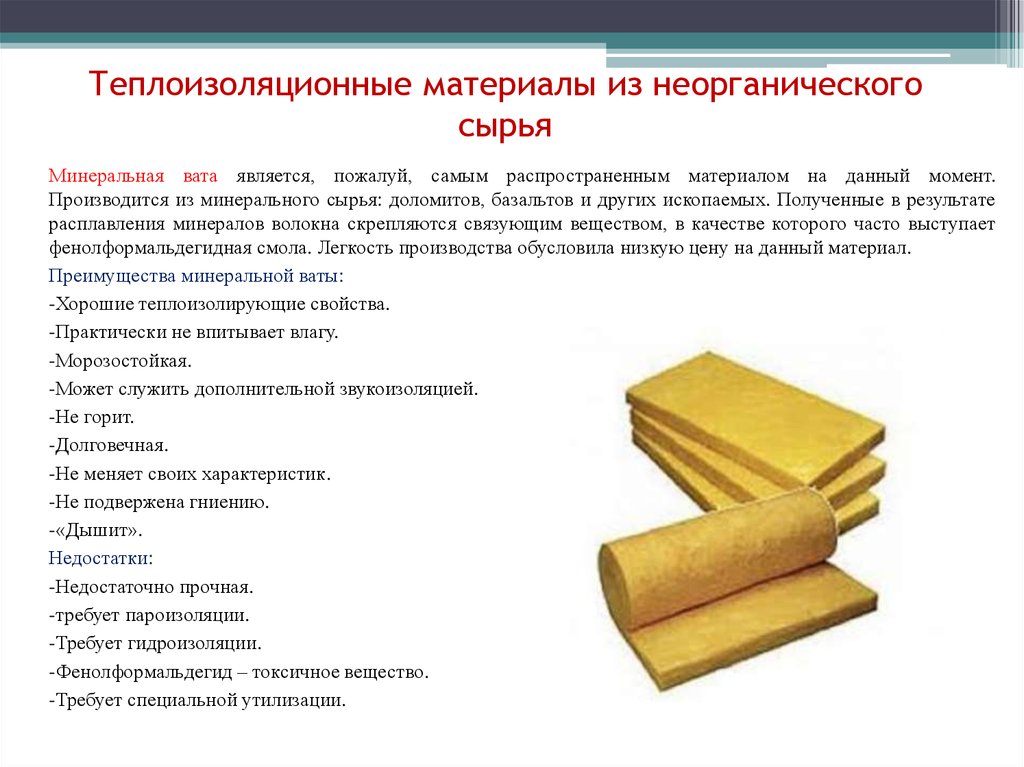 Теплоизоляционные материалы из неорганического сырья

Минеральная вата является, пожалуй, самым распространенным материалом на данный момент. Производится из минерального сырья: доломитов, базальтов и других ископаемых. Полученные в результате расплавления минералов волокна скрепляются связующим веществом, в качестве которого часто выступает фенолформальдегидная смола. Легкость производства обусловила низкую цену на данный материал.

Преимущества минеральной ваты:
-Хорошие теплоизолирующие свойства.
-Практически не впитывает влагу.
-Морозостойкая.
-Может служить дополнительной звукоизоляцией.
-Не горит.
-Долговечная.
-Не меняет своих характеристик.
-Не подвержена гниению.
-«Дышит».
Недостатки:
-Недостаточно прочная.
-требует пароизоляции.
-Требует гидроизоляции.
-Фенолформальдегид – токсичное вещество.
-Требует специальной утилизации.